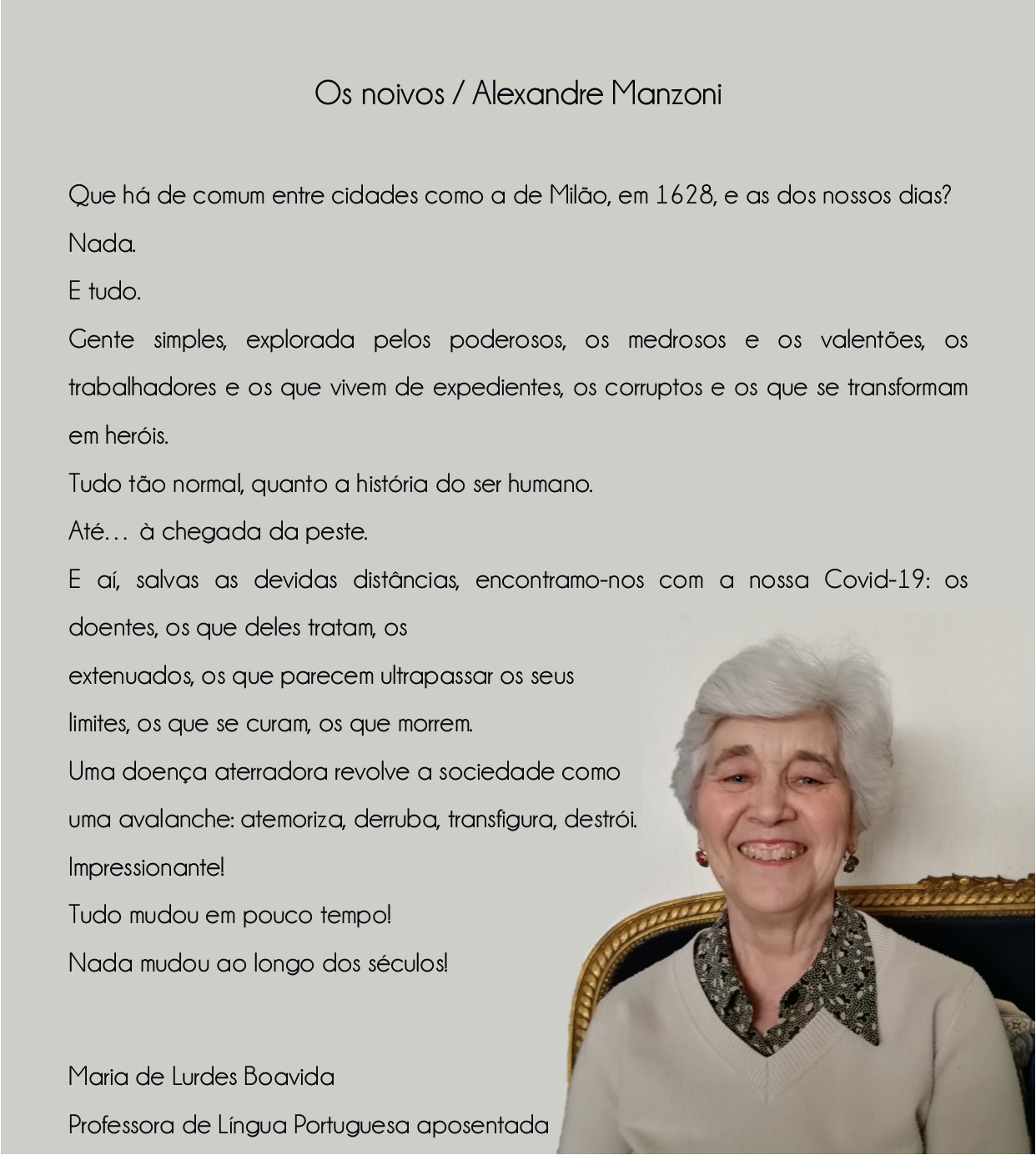 Os noivos / Alexandre Manzoni

Que há de comum entre cidades como a de Milão, em 1628, e as dos nossos dias?

Nada.

E tudo.

Gente simples, explorada pelos poderosos, os medrosos e os valentões, os trabalhadores e os que vivem de expedientes, os corruptos e os que se transformam em heróis.

Tudo tão normal, quanto a história do ser humano.

Até… à chegada da peste.

E aí, salvas as devidas distâncias, encontramo-nos com a nossa Covid-19: os doentes, os que deles tratam, os extenuados, os que parecem ultrapassar os seus limites, os que se curam, os que morrem.

Uma doença aterradora revolve a sociedade como uma avalanche: atemoriza, derruba, transfigura, destrói.

Impressionante!

Tudo mudou em pouco tempo!

Nada mudou ao longo dos séculos!

Maria de Lurdes Boavida

Professora de Língua Portuguesa aposentada